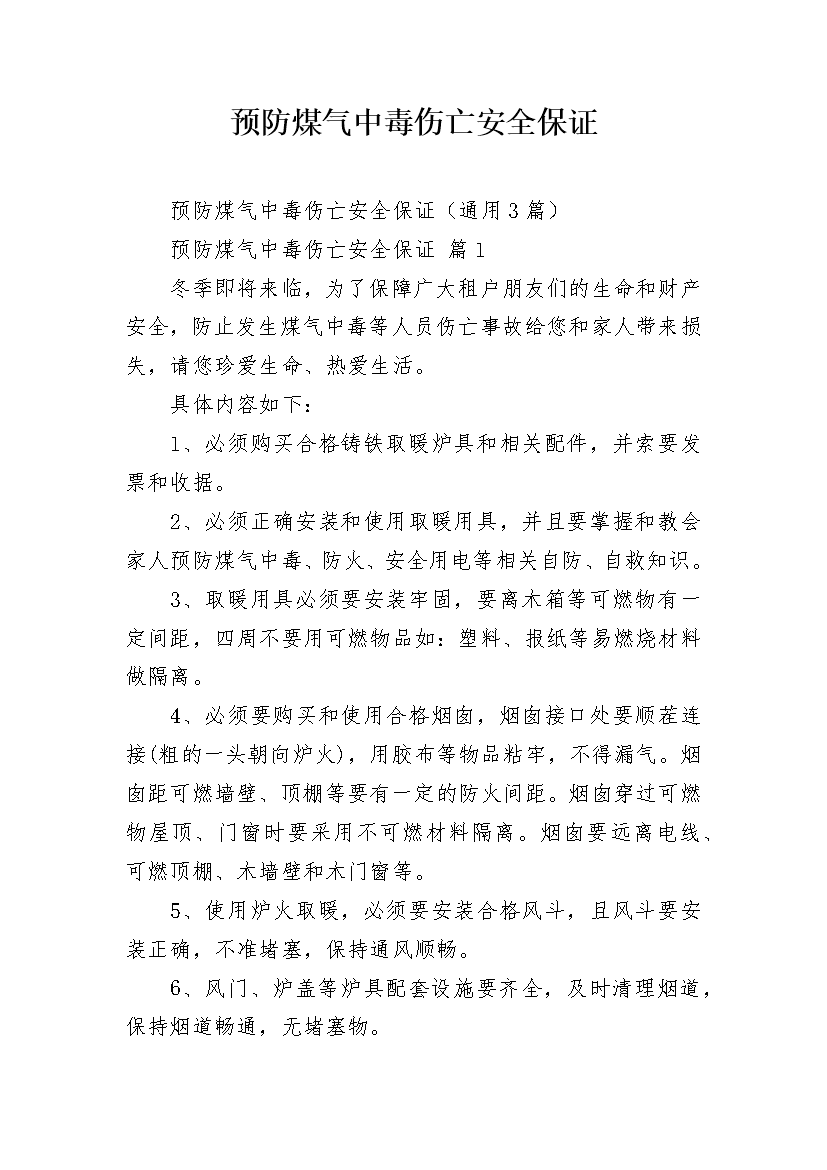 预防煤气中毒伤亡安全保证

预防煤气中毒伤亡安全保证（通用3篇）

预防煤气中毒伤亡安全保证 篇1

冬季即将来临，为了保障广大租户朋友们的生命和财产安全，防止发生煤气中毒等人员伤亡事故给您和家人带来损失，请您珍爱生命、热爱生活。

具体内容如下：

1、必须购买合格铸铁取暖炉具和相关配件，并索要发票和收据。

2、必须正确安装和使用取暖用具，并且要掌握和教会家人预防煤气中毒、防火、安全用电等相关自防、自救知识。

3、取暖用具必须要安装牢固，要离木箱等可燃物有一定间距，四周不要用可燃物品如：塑料、报纸等易燃烧材料做隔离。

4、必须要购买和使用合格烟囱，烟囱接口处要顺茬连接(粗的一头朝向炉火)，用胶布等物品粘牢，不得漏气。烟囱距可燃墙壁、顶棚等要有一定的防火间距。烟囱穿过可燃物屋顶、门窗时要采用不可燃材料隔离。烟囱要远离电线、可燃顶棚、木墙壁和木门窗等。

5、使用炉火取暖，必须要安装合格风斗，且风斗要安装正确，不准堵塞，保持通风顺畅。

6、风门、炉盖等炉具配套设施要齐全，及时清理烟道，保持烟道畅通，无堵塞物。